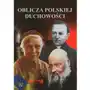 OBLICZA POLSKIEJ DUCHOWOŚCI